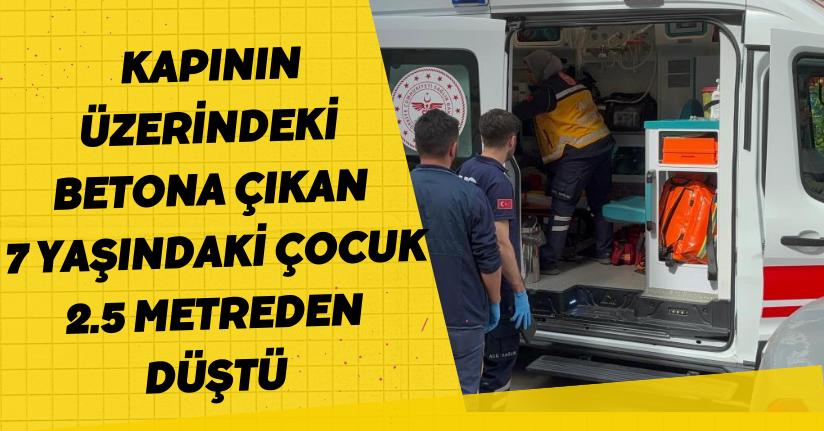 KAPININ ÜZERİNDEKİ BETONA ÇIKAN 7 YAŞINDAKİ ÇOCUK 2.5 METREDEN DÜŞTÜ